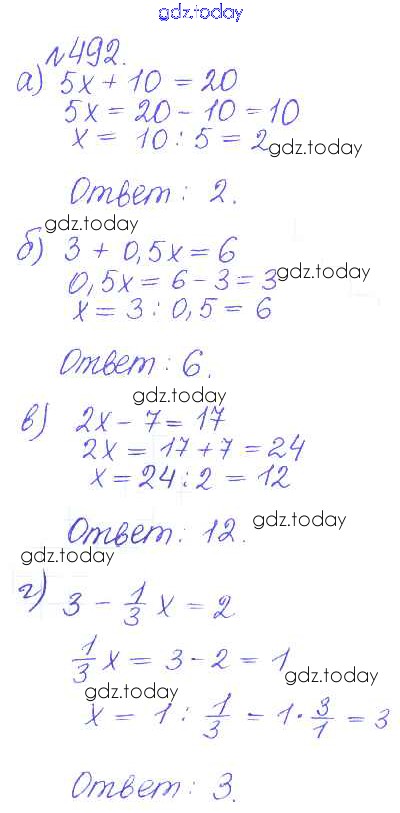 №492.

а) $5x + 10 = 20$
$5x = 20 - 10 = 10$
$x = 10 : 5 = 2$

Ответ: 2.

б) $3 + 0,5x = 6$
$0,5x = 6 - 3 = 3$
$x = 3 : 0,5 = 6$

Ответ: 6.

в) $2x - 7 = 17$
$2x = 17 + 7 = 24$
$x = 24 : 2 = 12$

Ответ: 12.

г) $3 - \frac{1}{3}x = 2$
$\frac{1}{3}x = 3 - 2 = 1$
$x = 1 : \frac{1}{3} = 1 \cdot \frac{3}{1} = 3$

Ответ: 3.

gdz.today